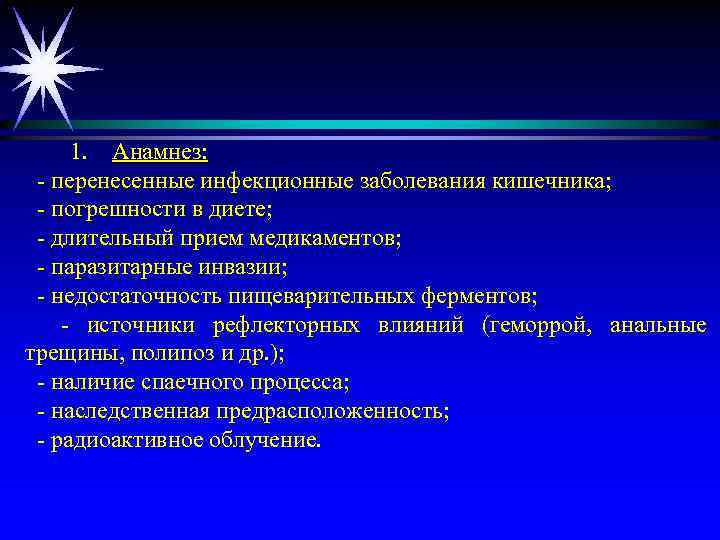 1. Анамнез:
- перенесенные инфекционные заболевания кишечника;
- погрешности в диете;
- длительный прием медикаментов;
- паразитарные инвазии;
- недостаточность пищеварительных ферментов;
- источники рефлекторных влияний (геморрой, анальные трещины, полипоз и др.);
- наличие спаечного процесса;
- наследственная предрасположенность;
- радиоактивное облучение.